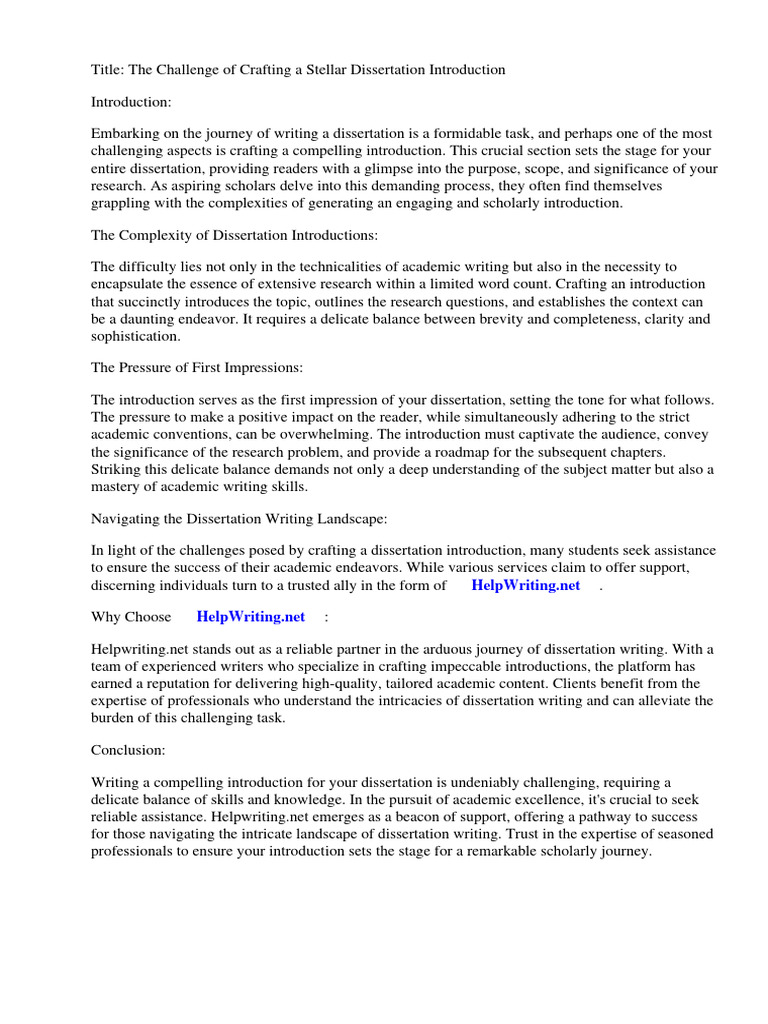 Title: The Challenge of Crafting a Stellar Dissertation Introduction

Introduction:

Embarking on the journey of writing a dissertation is a formidable task, and perhaps one of the most challenging aspects is crafting a compelling introduction. This crucial section sets the stage for your entire dissertation, providing readers with a glimpse into the purpose, scope, and significance of your research. As aspiring scholars delve into this demanding process, they often find themselves grappling with the complexities of generating an engaging and scholarly introduction.

The Complexity of Dissertation Introductions:

The difficulty lies not only in the technicalities of academic writing but also in the necessity to encapsulate the essence of extensive research within a limited word count. Crafting an introduction that succinctly introduces the topic, outlines the research questions, and establishes the context can be a daunting endeavor. It requires a delicate balance between brevity and completeness, clarity and sophistication.

The Pressure of First Impressions:

The introduction serves as the first impression of your dissertation, setting the tone for what follows. The pressure to make a positive impact on the reader, while simultaneously adhering to the strict academic conventions, can be overwhelming. The introduction must captivate the audience, convey the significance of the research problem, and provide a roadmap for the subsequent chapters. Striking this delicate balance demands not only a deep understanding of the subject matter but also a mastery of academic writing skills.

Navigating the Dissertation Writing Landscape:

In light of the challenges posed by crafting a dissertation introduction, many students seek assistance to ensure the success of their academic endeavors. While various services claim to offer support, discerning individuals turn to a trusted ally in the form of HelpWriting.net .

Why Choose HelpWriting.net :

Helpwriting.net stands out as a reliable partner in the arduous journey of dissertation writing. With a team of experienced writers who specialize in crafting impeccable introductions, the platform has earned a reputation for delivering high-quality, tailored academic content. Clients benefit from the expertise of professionals who understand the intricacies of dissertation writing and can alleviate the burden of this challenging task.

Conclusion:

Writing a compelling introduction for your dissertation is undeniably challenging, requiring a delicate balance of skills and knowledge. In the pursuit of academic excellence, it's crucial to seek reliable assistance. Helpwriting.net emerges as a beacon of support, offering a pathway to success for those navigating the intricate landscape of dissertation writing. Trust in the expertise of seasoned professionals to ensure your introduction sets the stage for a remarkable scholarly journey.